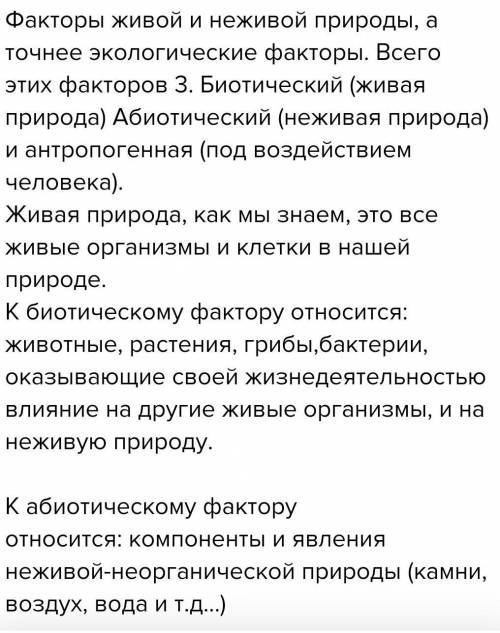 Факторы живой и неживой природы, а точнее экологические факторы. Всего этих факторов 3. Биотический (живая природа) Абиотический (неживая природа) и антропогенная (под воздействием человека).
Живая природа, как мы знаем, это все живые организмы и клетки в нашей природе.
К биотическому фактору относится: животные, растения, грибы,бактерии, оказывающие своей жизнедеятельностью влияние на другие живые организмы, и на неживую природу.

К абиотическому фактору относится: компоненты и явления неживой-неорганической природы (камни, воздух, вода и т.д...)